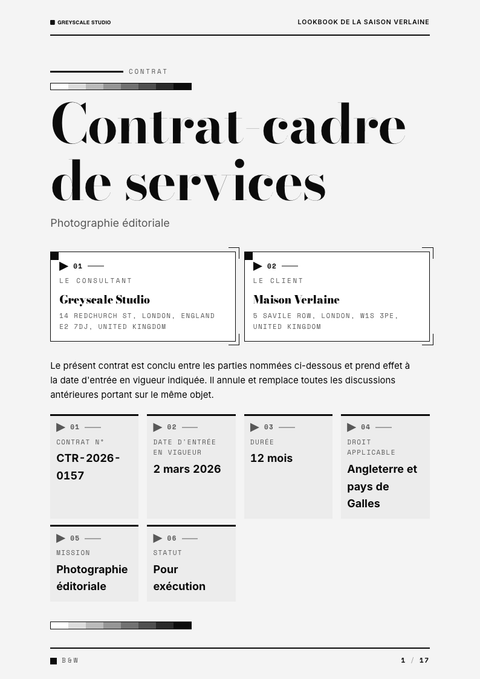 GREYSCALE STUDIO

LOOKBOOK DE LA SAISON VERLAINE

CONTRAT

Contrat-cadre de services

Photographie éditoriale

01

LE CONSULTANT

Greyscale Studio

14 REDCHURCH ST, LONDON, ENGLAND E2 7DJ, UNITED KINGDOM

02

LE CLIENT

Maison Verlaine

5 SAVILE ROW, LONDON, W1S 3PE, UNITED KINGDOM

Le présent contrat est conclu entre les parties nommées ci-dessous et prend effet à la date d'entrée en vigueur indiquée. Il annule et remplace toutes les discussions antérieures portant sur le même objet.

01

CONTRAT N°

CTR-2026-0157

02

DATE D'ENTRÉE EN VIGUEUR

2 mars 2026

03

DURÉE

12 mois

04

DROIT APPLICABLE

Angleterre et pays de Galles

05

MISSION

Photographie éditoriale

06

STATUT

Pour exécution

B&W

1 / 17